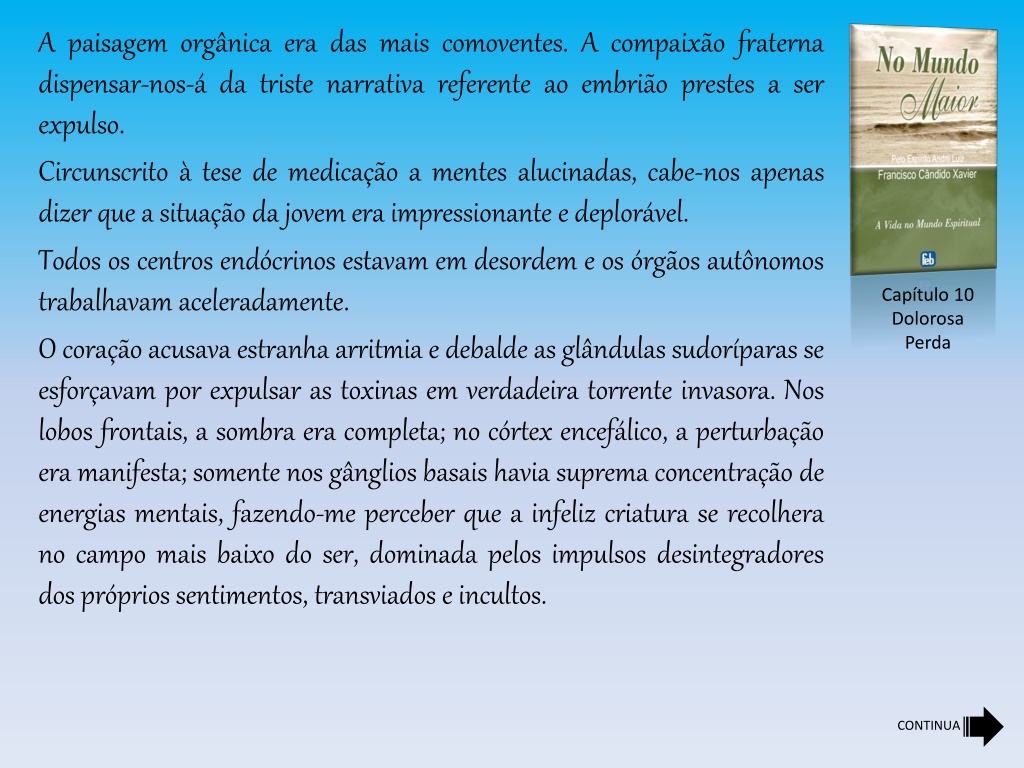 A paisagem orgânica era das mais comoventes. A compaixão fraterna dispensar-nos-á da triste narrativa referente ao embrião prestes a ser expulso.

Circunscrito à tese de medicação a mentes alucinadas, cabe-nos apenas dizer que a situação da jovem era impressionante e deplorável.

Todos os centros endócrinos estavam em desordem e os órgãos autônomos trabalhavam aceleradamente.

O coração acusava estranha arritmia e debalde as glândulas sudoríparas se esforçavam por expulsar as toxinas em verdadeira torrente invasora. Nos lobos frontais, a sombra era completa; no córtex encefálico, a perturbação era manifesta; somente nos gânglios basais havia suprema concentração de energias mentais, fazendo-me perceber que a infeliz criatura se recolhera no campo mais baixo do ser, dominada pelos impulsos desintegradores dos próprios sentimentos, transviados e incultos.

No Mundo Maior
Pelo Espírito André Luiz
Francisco Cândido Xavier
A Vida no Mundo Espiritual
feb

Capítulo 10
Dolorosa
Perda

CONTINUA